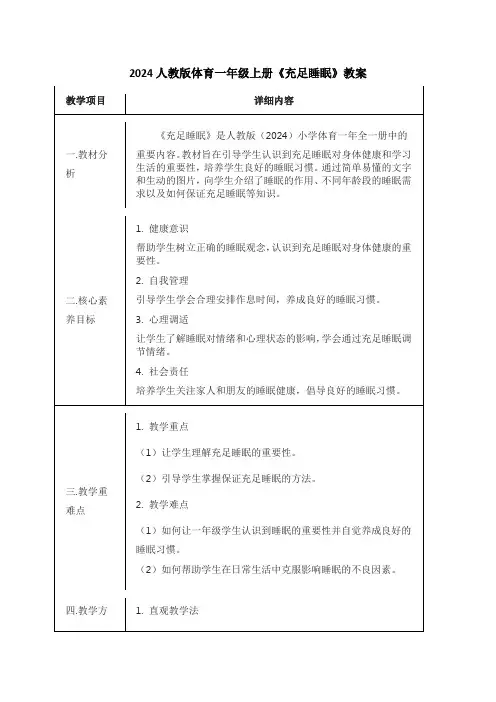 2024 人教版体育一年级上册《充足睡眠》教案

| 教学项目 | 详细内容 |
|---|---|
| 一.教材分析 | 《充足睡眠》是人教版（2024）小学体育一年全一册中的重要内容。教材旨在引导学生认识到充足睡眠对身体健康和学习生活的重要性，培养学生良好的睡眠习惯。通过简单易懂的文字和生动的图片，向学生介绍了睡眠的作用、不同年龄段的睡眠需求以及如何保证充足睡眠等知识。 |
| 二.核心素养目标 | 1. 健康意识<br>帮助学生树立正确的睡眠观念，认识到充足睡眠对身体健康的重要性。<br>2. 自我管理<br>引导学生学会合理安排作息时间，养成良好的睡眠习惯。<br>3. 心理调适<br>让学生了解睡眠对情绪和心理状态的影响，学会通过充足睡眠调节情绪。<br>4. 社会责任<br>培养学生关注家人和朋友的睡眠健康，倡导良好的睡眠习惯。 |
| 三.教学重难点 | 1. 教学重点<br>（1）让学生理解充足睡眠的重要性。<br>（2）引导学生掌握保证充足睡眠的方法。<br>2. 教学难点<br>（1）如何让一年级学生认识到睡眠的重要性并自觉养成良好的睡眠习惯。<br>（2）如何帮助学生在日常生活中克服影响睡眠的不良因素。 |
| 四.教学方 | 1. 直观教学法 |